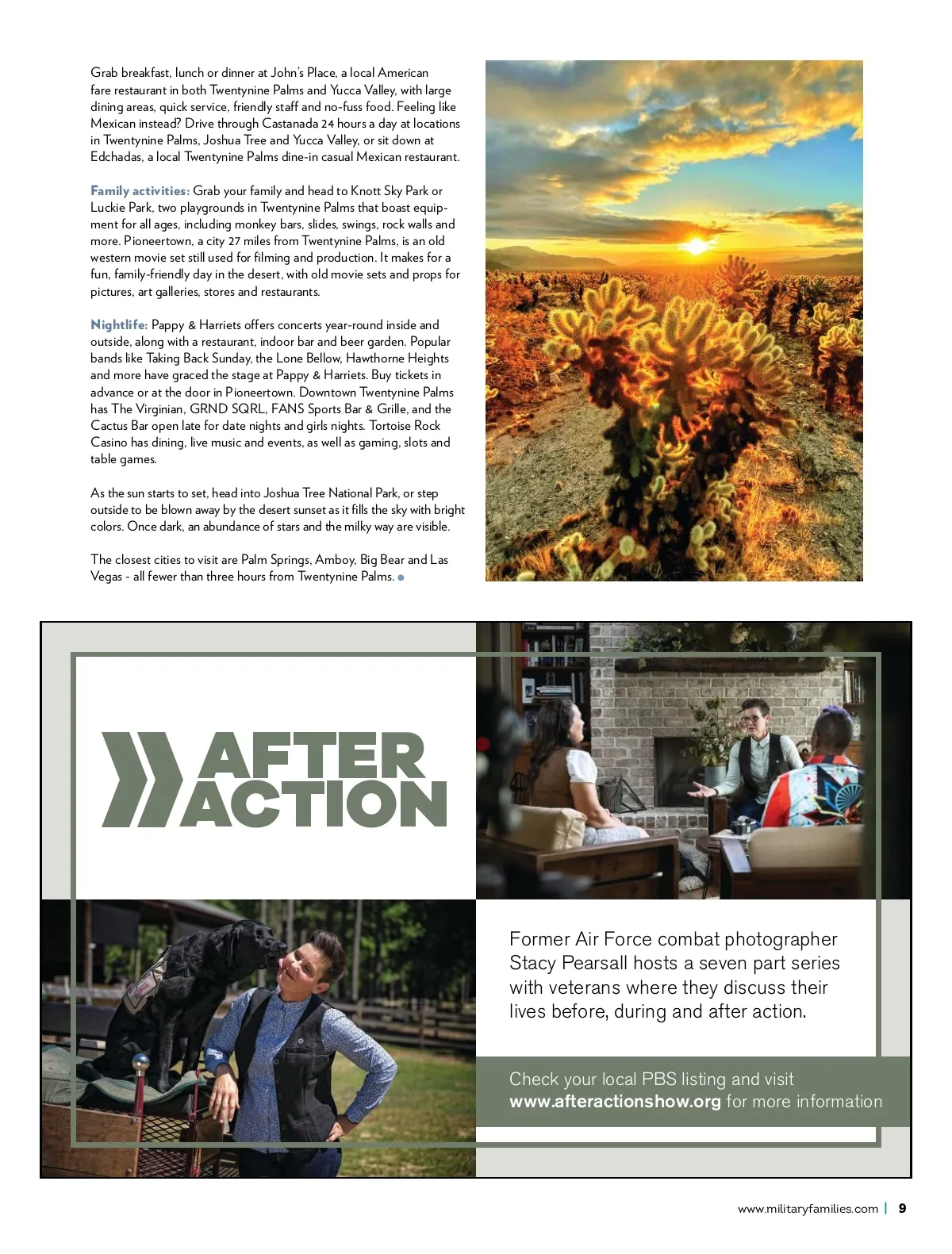 Grab breakfast, lunch or dinner at John's Place, a local American fare restaurant in both Twentynine Palms and Yucca Valley, with large dining areas, quick service, friendly staff and no-fuss food. Feeling like Mexican instead? Drive through Castanada 24 hours a day at locations in Twentynine Palms, Joshua Tree and Yucca Valley, or sit down at Edchadas, a local Twentynine Palms dine-in casual Mexican restaurant.

Family activities: Grab your family and head to Knott Sky Park or Luckie Park, two playgrounds in Twentynine Palms that boast equipment for all ages, including monkey bars, slides, swings, rock walls and more. Pioneertown, a city 27 miles from Twentynine Palms, is an old western movie set still used for filming and production. It makes for a fun, family-friendly day in the desert, with old movie sets and props for pictures, art galleries, stores and restaurants.

Nightlife: Pappy & Harriets offers concerts year-round inside and outside, along with a restaurant, indoor bar and beer garden. Popular bands like Taking Back Sunday, the Lone Bellow, Hawthorne Heights and more have graced the stage at Pappy & Harriets. Buy tickets in advance or at the door in Pioneertown. Downtown Twentynine Palms has The Virginian, GRND SQRL, FANS Sports Bar & Grille, and the Cactus Bar open late for date nights and girls nights. Tortoise Rock Casino has dining, live music and events, as well as gaming, slots and table games.

As the sun starts to set, head into Joshua Tree National Park, or step outside to be blown away by the desert sunset as it fills the sky with bright colors. Once dark, an abundance of stars and the milky way are visible.

The closest cities to visit are Palm Springs, Amboy, Big Bear and Las Vegas - all fewer than three hours from Twentynine Palms.

AFTER ACTION

Former Air Force combat photographer Stacy Pearsall hosts a seven part series with veterans where they discuss their lives before, during and after action.

Check your local PBS listing and visit www.afteractionshow.org for more information

www.militaryfamilies.com | 9